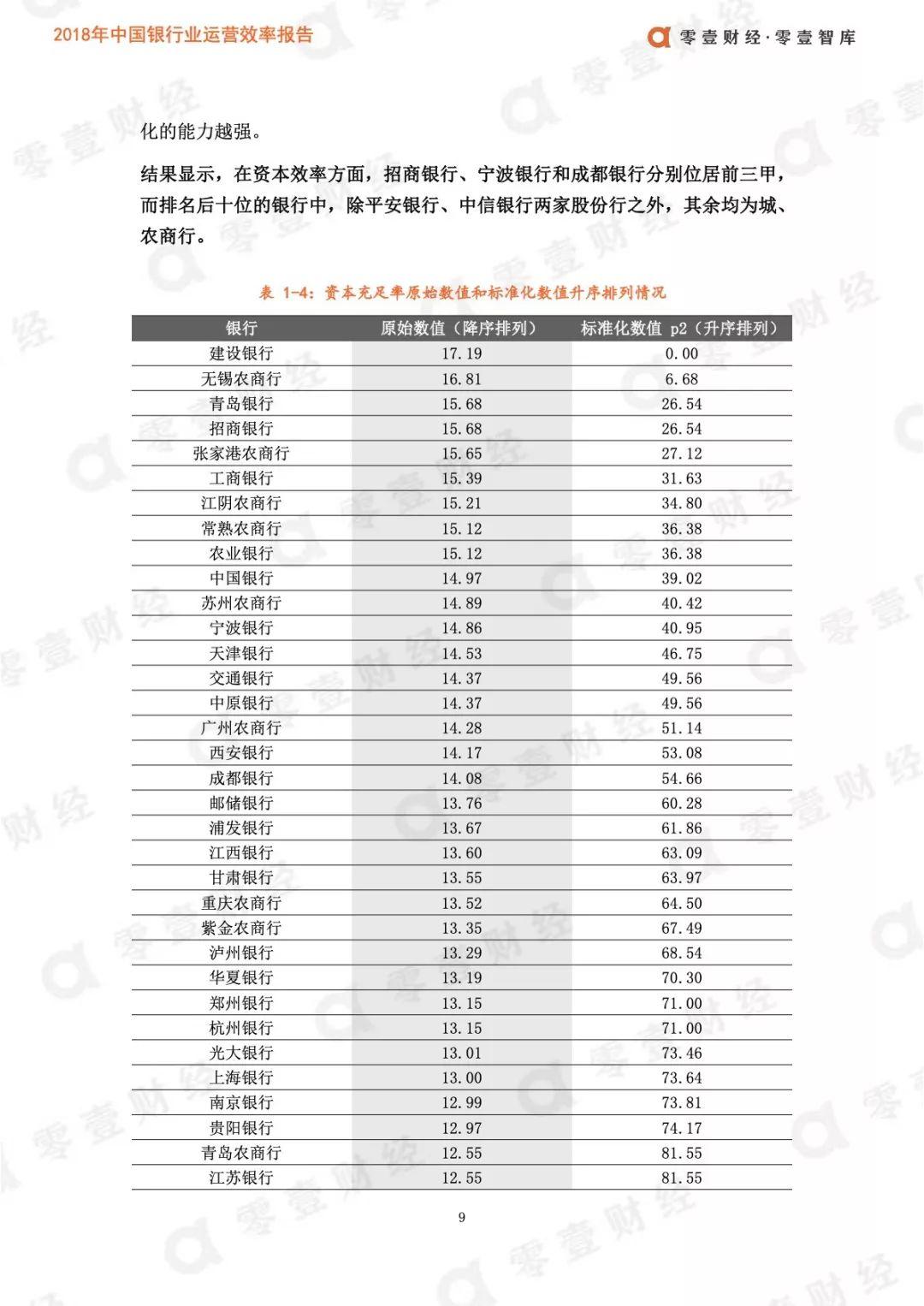 2018年中国银行业运营效率报告

零壹财经·零壹智库

化的能力越强。

结果显示，在资本效率方面，招商银行、宁波银行和成都银行分别位居前三甲，而排名后十位的银行中，除平安银行、中信银行两家股份行之外，其余均为城、农商行。

表 1-4：资本充足率原始数值和标准化数值升序排列情况

| 银行 | 原始数值（降序排列） | 标准化数值 p2（升序排列） |
|---|---|---|
| 建设银行 | 17.19 | 0.00 |
| 无锡农商行 | 16.81 | 6.68 |
| 青岛银行 | 15.68 | 26.54 |
| 招商银行 | 15.68 | 26.54 |
| 张家港农商行 | 15.65 | 27.12 |
| 工商银行 | 15.39 | 31.63 |
| 江阴农商行 | 15.21 | 34.80 |
| 常熟农商行 | 15.12 | 36.38 |
| 农业银行 | 15.12 | 36.38 |
| 中国银行 | 14.97 | 39.02 |
| 苏州农商行 | 14.89 | 40.42 |
| 宁波银行 | 14.86 | 40.95 |
| 天津银行 | 14.53 | 46.75 |
| 交通银行 | 14.37 | 49.56 |
| 中原银行 | 14.37 | 49.56 |
| 广州农商行 | 14.28 | 51.14 |
| 西安银行 | 14.17 | 53.08 |
| 成都银行 | 14.08 | 54.66 |
| 邮储银行 | 13.76 | 60.28 |
| 浦发银行 | 13.67 | 61.86 |
| 江西银行 | 13.60 | 63.09 |
| 甘肃银行 | 13.55 | 63.97 |
| 重庆农商行 | 13.52 | 64.50 |
| 紫金农商行 | 13.35 | 67.49 |
| 泸州银行 | 13.29 | 68.54 |
| 华夏银行 | 13.19 | 70.30 |
| 郑州银行 | 13.15 | 71.00 |
| 杭州银行 | 13.15 | 71.00 |
| 光大银行 | 13.01 | 73.46 |
| 上海银行 | 13.00 | 73.64 |
| 南京银行 | 12.99 | 73.81 |
| 贵阳银行 | 12.97 | 74.17 |
| 青岛农商行 | 12.55 | 81.55 |
| 江苏银行 | 12.55 | 81.55 |

9